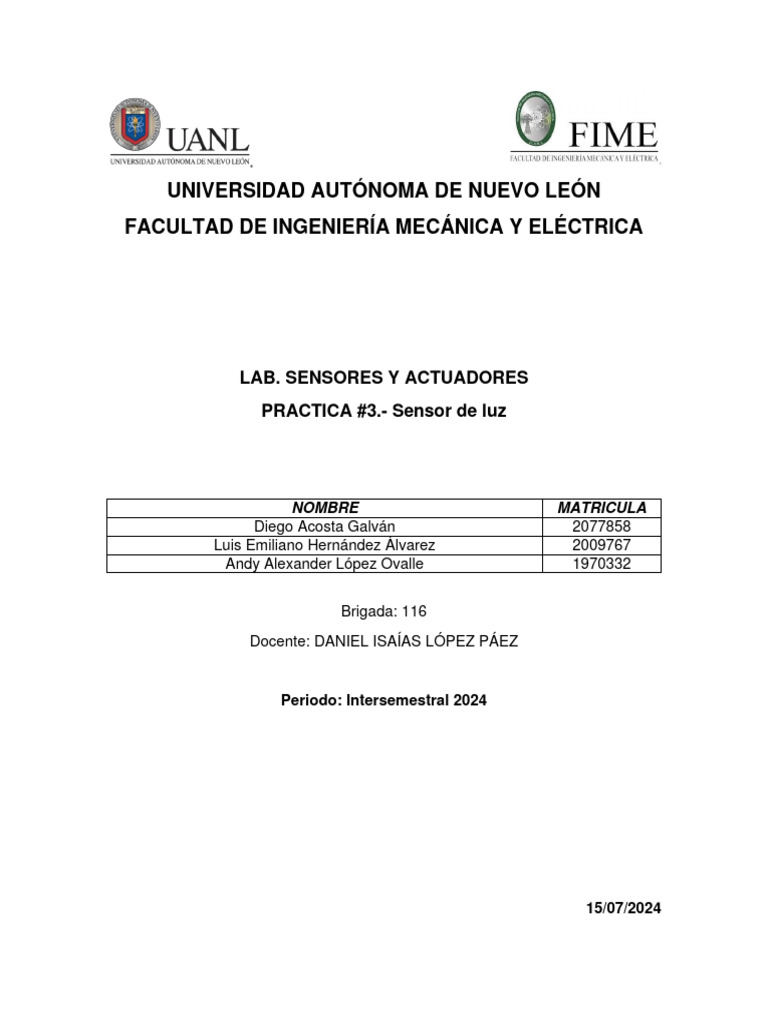 UANL
UNIVERSIDAD AUTÓNOMA DE NUEVO LEÓN

FIME
FACULTAD DE INGENIERÍA MECÁNICA Y ELÉCTRICA

UNIVERSIDAD AUTÓNOMA DE NUEVO LEÓN
FACULTAD DE INGENIERÍA MECÁNICA Y ELÉCTRICA

LAB. SENSORES Y ACTUADORES
PRACTICA #3.- Sensor de luz

| NOMBRE | MATRICULA |
|---|---|
| Diego Acosta Galván | 2077858 |
| Luis Emiliano Hernández Álvarez | 2009767 |
| Andy Alexander López Ovalle | 1970332 |

Brigada: 116
Docente: DANIEL ISAÍAS LÓPEZ PÁEZ

Periodo: Intersemestral 2024

15/07/2024